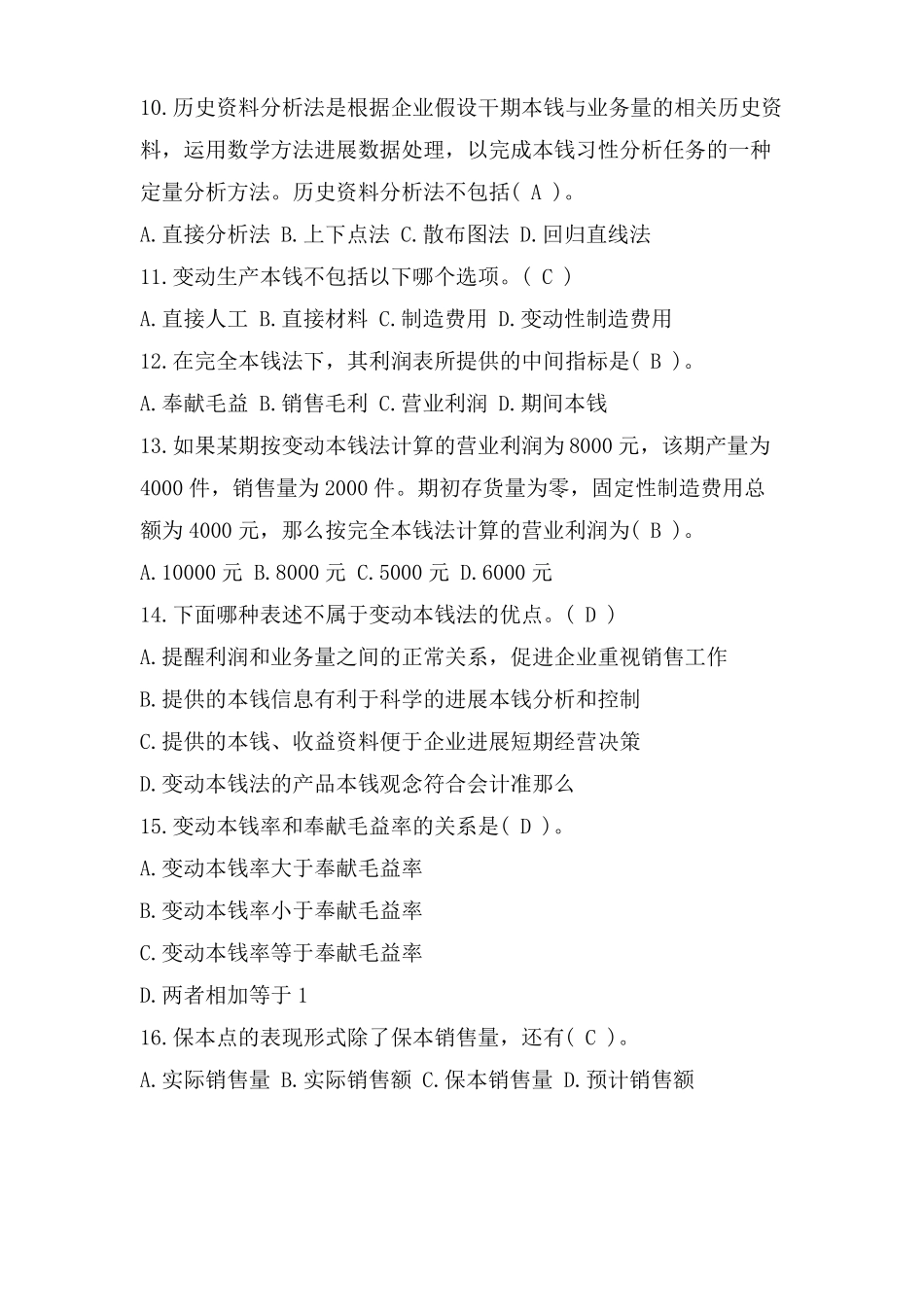 10.历史资料分析法是根据企业假设干期本钱与业务量的相关历史资料，运用数学方法进展数据处理，以完成本钱习性分析任务的一种定量分析方法。历史资料分析法不包括( A )。

A.直接分析法 B.上下点法 C.散布图法 D.回归直线法

11.变动生产本钱不包括以下哪个选项。( C )

A.直接人工 B.直接材料 C.制造费用 D.变动性制造费用

12.在完全本钱法下，其利润表所提供的中间指标是( B )。

A.奉献毛益 B.销售毛利 C.营业利润 D.期间本钱

13.如果某期按变动本钱法计算的营业利润为8000元，该期产量为4000件，销售量为2000件。期初存货量为零，固定性制造费用总额为4000元，那么按完全本钱法计算的营业利润为( B )。

A.10000元 B.8000元 C.5000元 D.6000元

14.下面哪种表述不属于变动本钱法的优点。( D )

A.提醒利润和业务量之间的正常关系，促进企业重视销售工作

B.提供的本钱信息有利于科学的进展本钱分析和控制

C.提供的本钱、收益资料便于企业进展短期经营决策

D.变动本钱法的产品本钱观念符合会计准那么

15.变动本钱率和奉献毛益率的关系是( D )。

A.变动本钱率大于奉献毛益率

B.变动本钱率小于奉献毛益率

C.变动本钱率等于奉献毛益率

D.两者相加等于1

16.保本点的表现形式除了保本销售量，还有( C )。

A.实际销售量 B.实际销售额 C.保本销售量 D.预计销售额